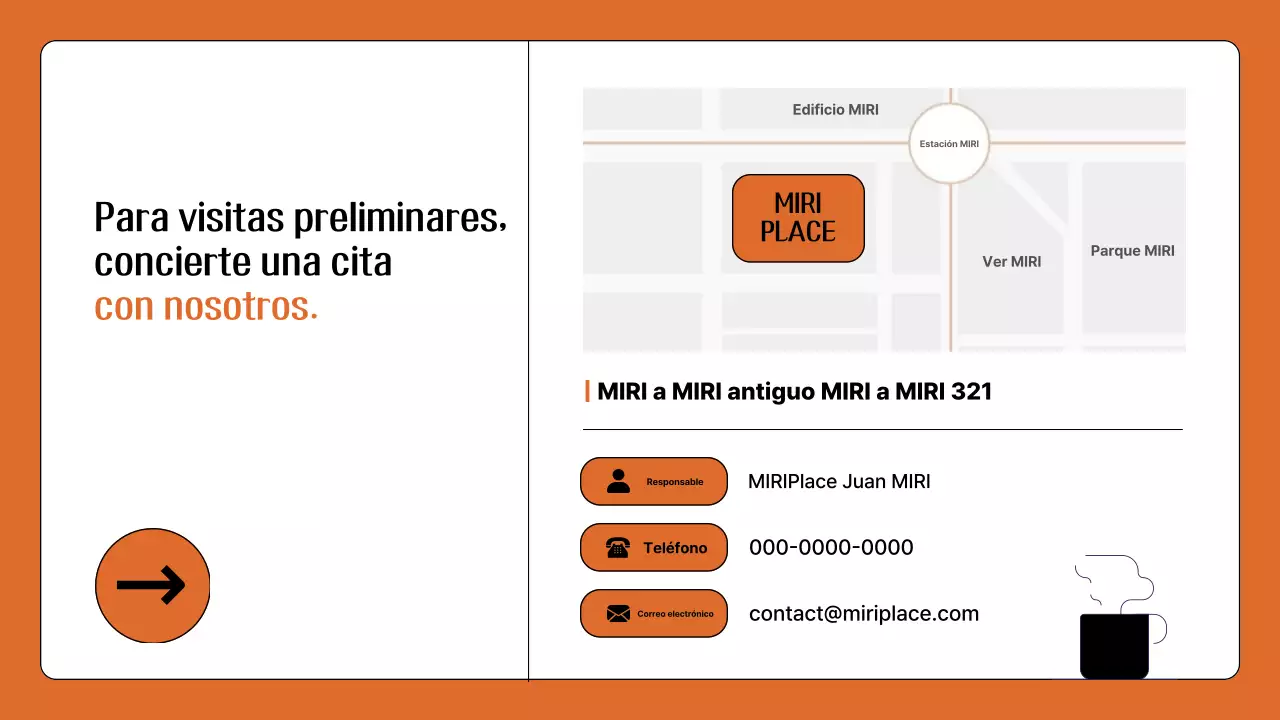 Para visitas preliminares, concierte una cita con nosotros.

Edificio MIRI
Estación MIRI
MIRI PLACE
Ver MIRI
Parque MIRI

MIRI a MIRI antiguo MIRI a MIRI 321

Responsable MIRIPlace Juan MIRI

Teléfono 000-0000-0000

Correo electrónico contact@miriplace.com